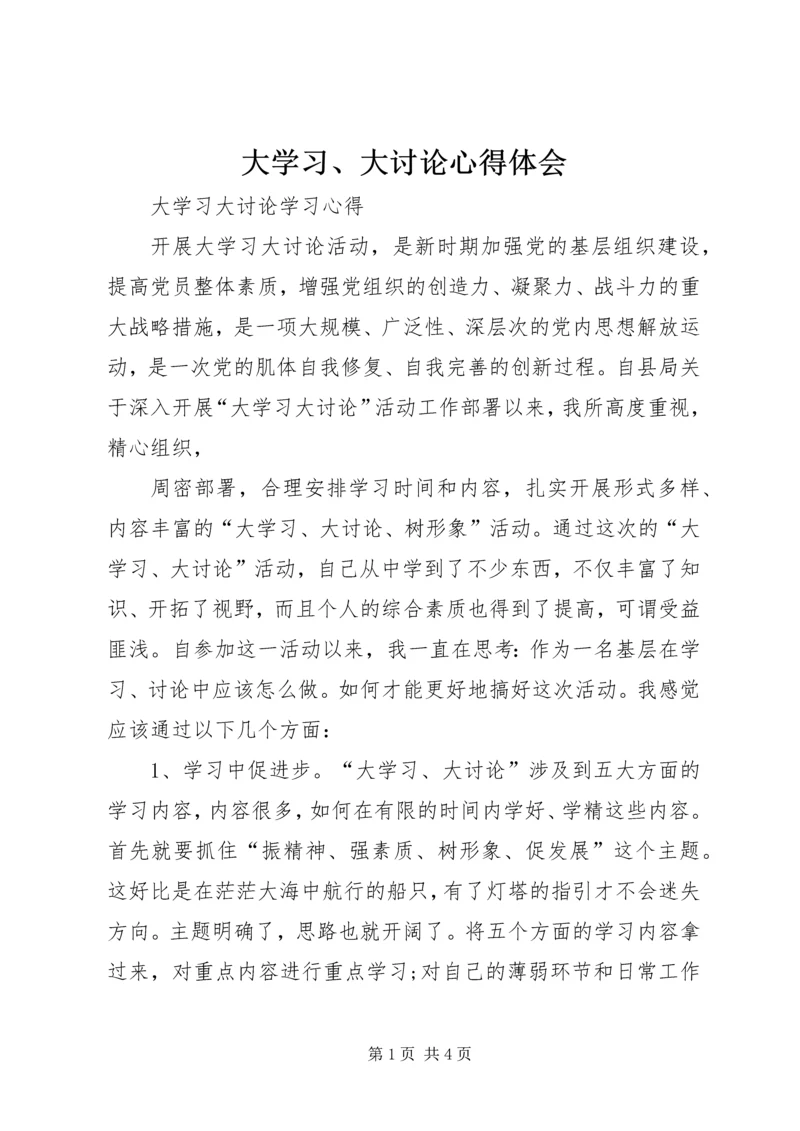 大学习、大讨论心得体会

大学习大讨论学习心得

开展大学习大讨论活动，是新时期加强党的基层组织建设，提高党员整体素质，增强党组织的创造力、凝聚力、战斗力的重大战略措施，是一项大规模、广泛性、深层次的党内思想解放运动，是一次党的肌体自我修复、自我完善的创新过程。自县局关于深入开展“大学习大讨论”活动工作部署以来，我所高度重视，精心组织，

周密部署，合理安排学习时间和内容，扎实开展形式多样、内容丰富的“大学习、大讨论、树形象”活动。通过这次的“大学习、大讨论”活动，自己从中学到了不少东西，不仅丰富了知识、开拓了视野，而且个人的综合素质也得到了提高，可谓受益匪浅。自参加这一活动以来，我一直在思考：作为一名基层在学习、讨论中应该怎么做。如何才能更好地搞好这次活动。我感觉应该通过以下几个方面：

1、学习中促进步。“大学习、大讨论”涉及到五大方面的学习内容，内容很多，如何在有限的时间内学好、学精这些内容。首先就要抓住“振精神、强素质、树形象、促发展”这个主题。这好比是在茫茫大海中航行的船只，有了灯塔的指引才不会迷失方向。主题明确了，思路也就开阔了。将五个方面的学习内容拿过来，对重点内容进行重点学习；对自己的薄弱环节和日常工作

第 1 页 共 4 页